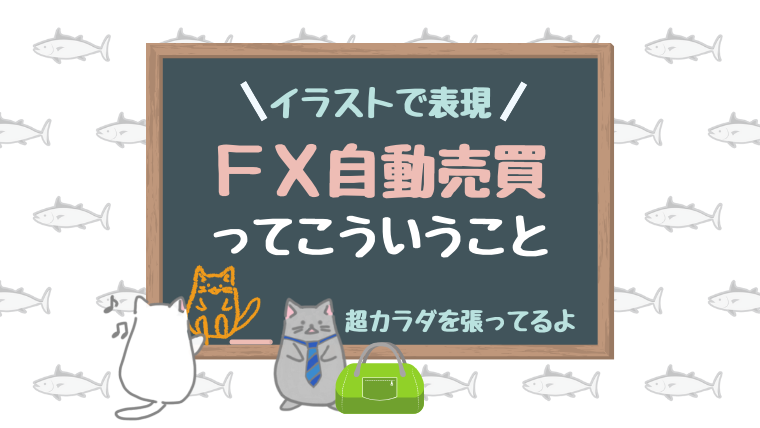 ＼イラストで表現／

ＦＸ自動売買

ってこういうこと

超カラダを張ってるよ